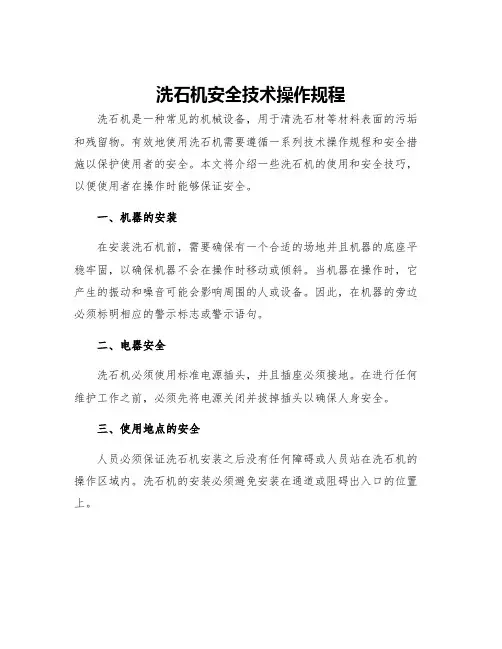 洗石机安全技术操作规程

洗石机是一种常见的机械设备，用于清洗石材等材料表面的污垢和残留物。有效地使用洗石机需要遵循一系列技术操作规程和安全措施以保护使用者的安全。本文将介绍一些洗石机的使用和安全技巧，以便使用者在操作时能够保证安全。

一、机器的安装

在安装洗石机前，需要确保有一个合适的场地并且机器的底座平稳牢固，以确保机器不会在操作时移动或倾斜。当机器在操作时，它产生的振动和噪音可能会影响周围的人或设备。因此，在机器的旁边必须标明相应的警示标志或警示语句。

二、电器安全

洗石机必须使用标准电源插头，并且插座必须接地。在进行任何维护工作之前，必须先将电源关闭并拔掉插头以确保人身安全。

三、使用地点的安全

人员必须保证洗石机安装之后没有任何障碍或人员站在洗石机的操作区域内。洗石机的安装必须避免安装在通道或阻碍出入口的位置上。